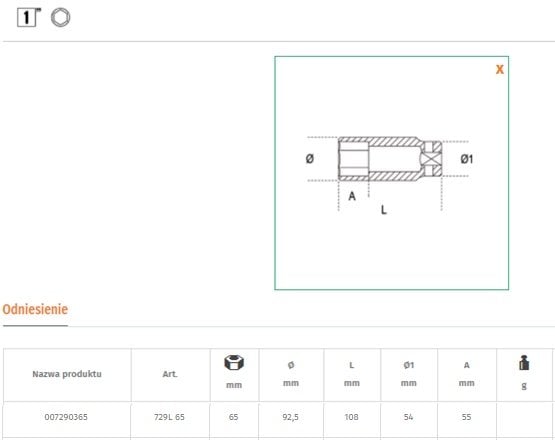 1"

X

Ø

Ø1

A

L

Odniesienie

| Nazwa produktu | Art. | mm | Ø mm | L mm | Ø1 mm | A mm | g |
|---|---|---|---|---|---|---|---|
| 007290365 | 729L 65 | 65 | 92,5 | 108 | 54 | 55 | |